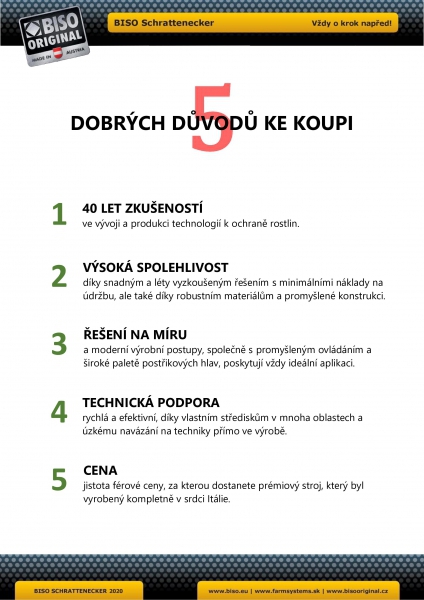 BISO ORIGINAL
MADE IN AUSTRIA

BISO Schrattenecker

Vždy o krok napřed!

5
DOBRÝCH DŮVODŮ KE KOUPI

1
40 LET ZKUŠENOSTÍ
ve vývoji a produkci technologií k ochraně rostlin.

2
VÝSOKÁ SPOLEHLIVOST
díky snadným a léty vyzkoušeným řešením s minimálními náklady na údržbu, ale také díky robustním materiálům a promyšlené konstrukci.

3
ŘEŠENÍ NA MÍRU
a moderní výrobní postupy, společně s promyšleným ovládáním a široké paletě postřikových hlav, poskytují vždy ideální aplikaci.

4
TECHNICKÁ PODPORA
rychlá a efektivní, díky vlastním střediskům v mnoha oblastech a úzkému navázání na techniky přímo ve výrobě.

5
CENA
jistota férové ceny, za kterou dostanete prémiový stroj, který byl vyrobený kompletně v srdci Itálie.

BISO SCHRATTENECKER 2020

www.biso.eu | www.farmsystems.sk | www.bisooriginal.cz